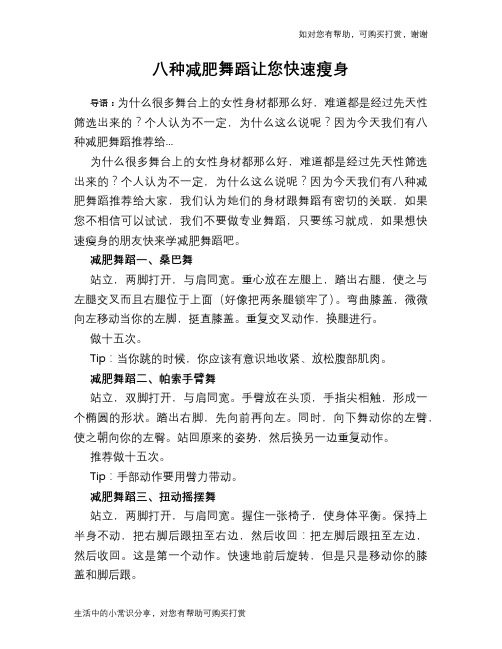 如对您有帮助，可购买打赏，谢谢

八种减肥舞蹈让您快速瘦身

导语：为什么很多舞台上的女性身材都那么好，难道都是经过先天性筛选出来的？个人认为不一定，为什么这么说呢？因为今天我们有八种减肥舞蹈推荐给...

为什么很多舞台上的女性身材都那么好，难道都是经过先天性筛选出来的？个人认为不一定，为什么这么说呢？因为今天我们有八种减肥舞蹈推荐给大家，我们认为她们的身材跟舞蹈有密切的关联，如果您不相信可以试试，我们不要做专业舞蹈，只要练习就成，如果想快速瘦身的朋友快来学减肥舞蹈吧。

减肥舞蹈一、桑巴舞

站立，两脚打开，与肩同宽。重心放在左腿上，踏出右腿，使之与左腿交叉而且右腿位于上面（好像把两条腿锁牢了）。弯曲膝盖，微微向左移动当你的左脚，挺直膝盖。重复交叉动作，换腿进行。

做十五次。

Tip：当你跳的时候，你应该有意识地收紧、放松腹部肌肉。

减肥舞蹈二、帕索手臂舞

站立，双脚打开，与肩同宽。手臂放在头顶，手指尖相触，形成一个椭圆的形状。踏出右脚，先向前再向左。同时，向下舞动你的左臂，使之朝向你的左臀。站回原来的姿势，然后换另一边重复动作。

推荐做十五次。

Tip：手部动作要用臂力带动。

减肥舞蹈三、扭动摇摆舞

站立，两脚打开，与肩同宽。握住一张椅子，使身体平衡。保持上半身不动，把右脚后跟扭至右边，然后收回；把左脚后跟扭至左边，然后收回。这是第一个动作。快速地前后旋转，但是只是移动你的膝盖和脚后跟。

生活中的小常识分享，对您有帮助可购买打赏